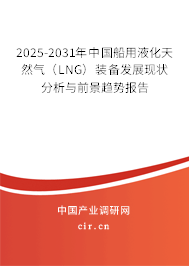 2025-2031年中国船用液化天然气（LNG）装备发展现状分析与前景趋势报告

中国产业调研网

cir.cn